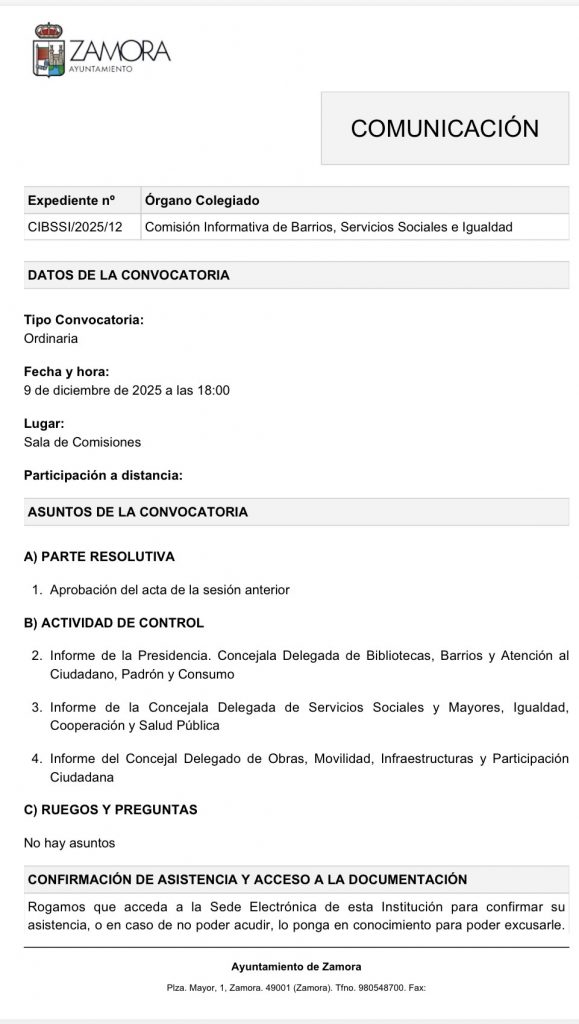 ZAMORA
AYUNTAMIENTO

COMUNICACIÓN

| Expediente nº | Órgano Colegiado |
|---|---|
| CIBSSI/2025/12 | Comisión Informativa de Barrios, Servicios Sociales e Igualdad |

DATOS DE LA CONVOCATORIA

Tipo Convocatoria:
Ordinaria

Fecha y hora:
9 de diciembre de 2025 a las 18:00

Lugar:
Sala de Comisiones

Participación a distancia:

ASUNTOS DE LA CONVOCATORIA

A) PARTE RESOLUTIVA

1. Aprobación del acta de la sesión anterior

B) ACTIVIDAD DE CONTROL

2. Informe de la Presidencia. Concejala Delegada de Bibliotecas, Barrios y Atención al Ciudadano, Padrón y Consumo

3. Informe de la Concejala Delegada de Servicios Sociales y Mayores, Igualdad, Cooperación y Salud Pública

4. Informe del Concejal Delegado de Obras, Movilidad, Infraestructuras y Participación Ciudadana

C) RUEGOS Y PREGUNTAS

No hay asuntos

CONFIRMACIÓN DE ASISTENCIA Y ACCESO A LA DOCUMENTACIÓN

Rogamos que acceda a la Sede Electrónica de esta Institución para confirmar su asistencia, o en caso de no poder acudir, lo ponga en conocimiento para poder excusarle.

Ayuntamiento de Zamora

Plza. Mayor, 1, Zamora. 49001 (Zamora). Tfno. 980548700. Fax: